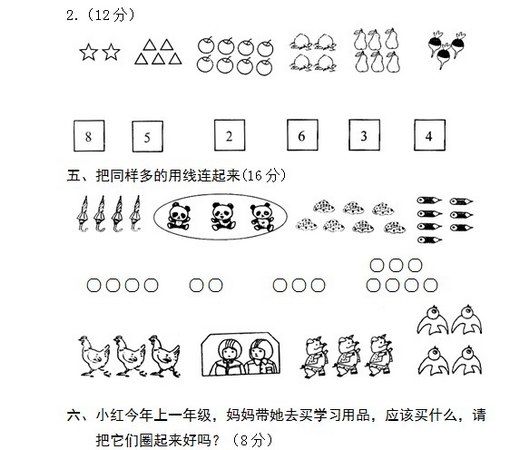 2.（12分）

8 5 2 6 3 4

五、把同样多的用线连起来(16分)

六、小红今年上一年级，妈妈带她去买学习用品，应该买什么，请把它们圈起来好吗？（8分）